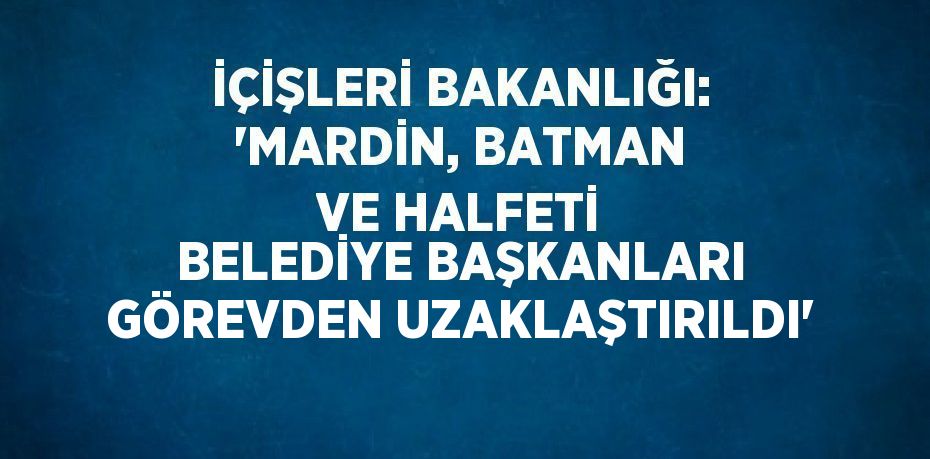 İÇİŞLERİ BAKANLIĞI: 'MARDİN, BATMAN VE HALFETİ BELEDİYE BAŞKANLARI GÖREVDEN UZAKLAŞTIRILDI'